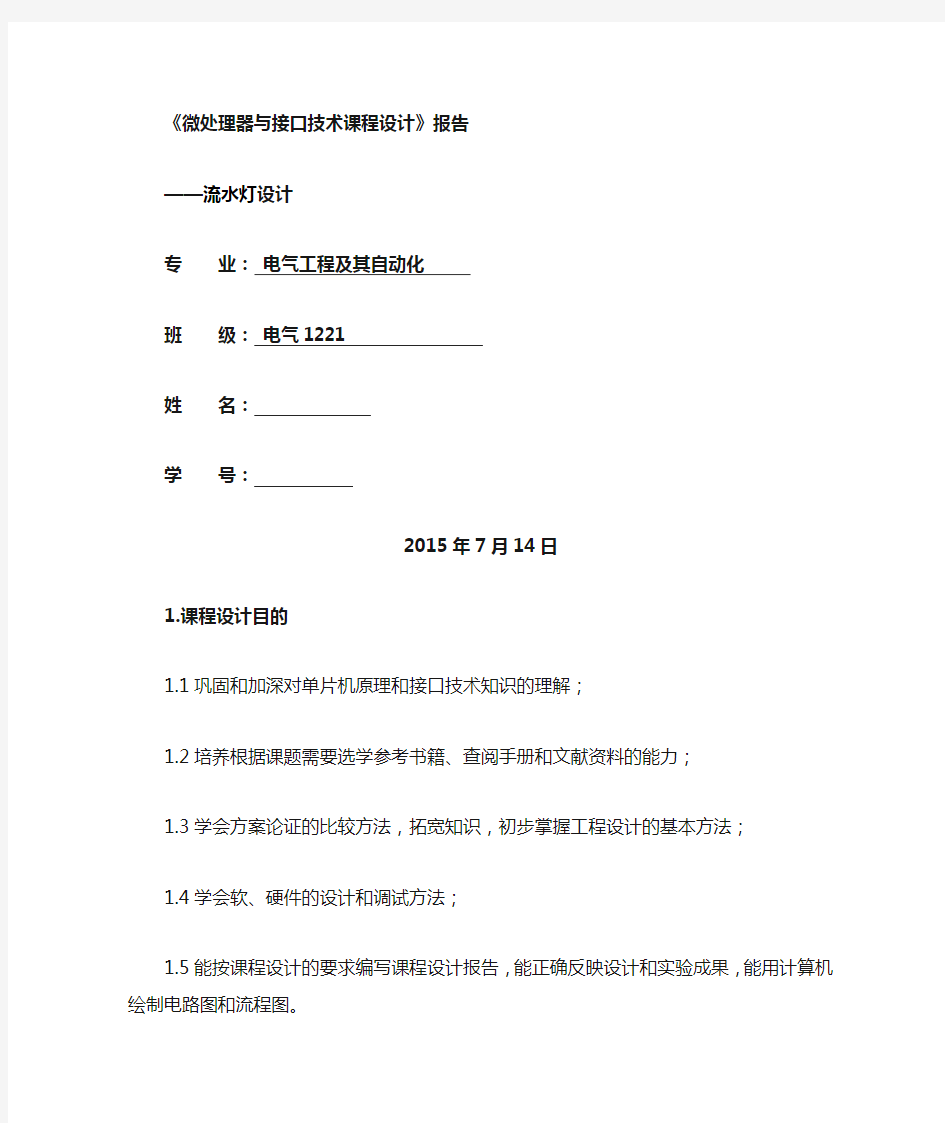 《微处理器与接口技术课程设计》报告

——流水灯设计

专　　业：电气工程及其自动化

班　　级：电气 1221

姓　　名：

学　　号：

2015 年 7 月 14 日

1.课程设计目的

1.1 巩固和加深对单片机原理和接口技术知识的理解；

1.2 培养根据课题需要选学参考书籍、查阅手册和文献资料的能力；

1.3 学会方案论证的比较方法，拓宽知识，初步掌握工程设计的基本方法；

1.4 学会软、硬件的设计和调试方法；

1.5 能按课程设计的要求编写课程设计报告，能正确反映设计和实验成果，能用计算机绘制电路图和流程图。